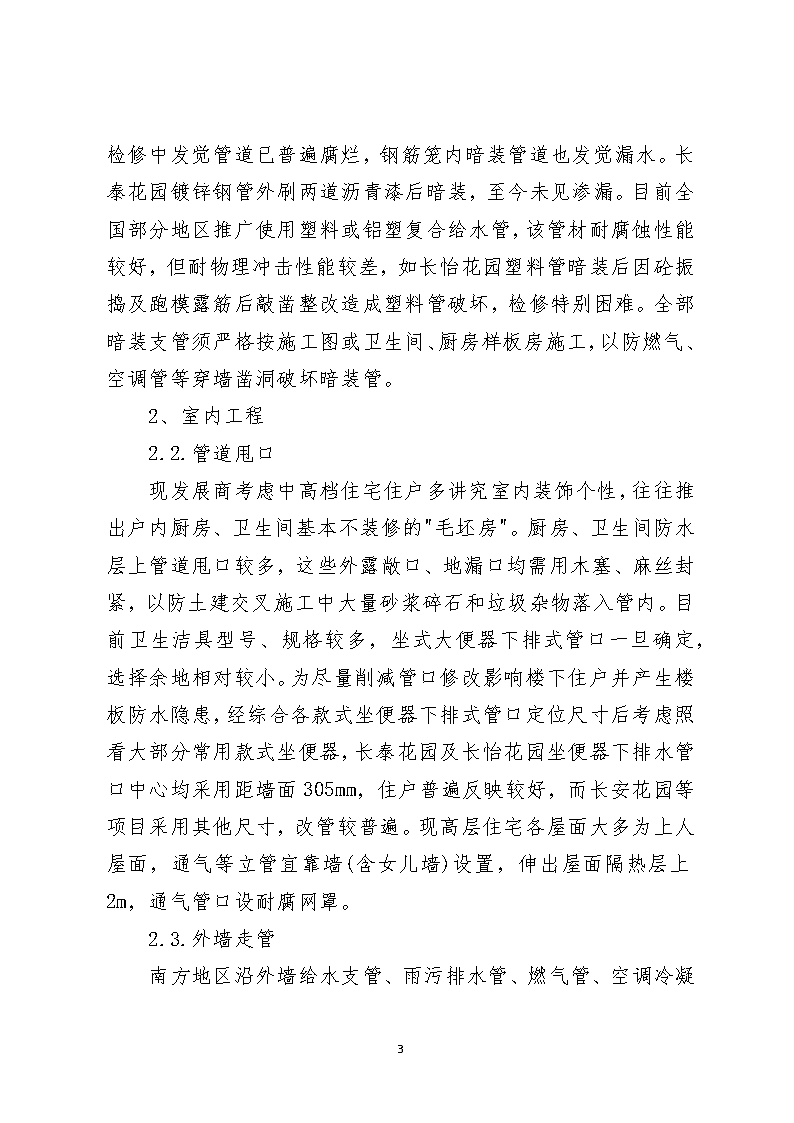 检修中发觉管道已普遍腐烂，钢筋笼内暗装管道也发觉漏水。长泰花园镀锌钢管外刷两道沥青漆后暗装，至今未见渗漏。目前全国部分地区推广使用塑料或铝塑复合给水管，该管材耐腐蚀性能较好，但耐物理冲击性能较差，如长怡花园塑料管暗装后因砼振捣及跑模露筋后敲凿整改造成塑料管破坏，检修特别困难。全部暗装支管须严格按施工图或卫生间、厨房样板房施工，以防燃气、空调管等穿墙凿洞破坏暗装管。

2、室内工程

2.2.管道甩口

现发展商考虑中高档住宅住户多讲究室内装饰个性，往往推出户内厨房、卫生间基本不装修的"毛坯房"。厨房、卫生间防水层上管道甩口较多，这些外露敞口、地漏口均需用木塞、麻丝封紧，以防土建交叉施工中大量砂浆碎石和垃圾杂物落入管内。目前卫生洁具型号、规格较多，坐式大便器下排式管口一旦确定，选择余地相对较小。为尽量削减管口修改影响楼下住户并产生楼板防水隐患，经综合各款式坐便器下排式管口定位尺寸后考虑照看大部分常用款式坐便器，长泰花园及长怡花园坐便器下排水管口中心均采用距墙面305mm，住户普遍反映较好，而长安花园等项目采用其他尺寸，改管较普遍。现高层住宅各屋面大多为上人屋面，通气等立管宜靠墙(含女儿墙)设置，伸出屋面隔热层上2m，通气管口设耐腐网罩。

2.3.外墙走管

南方地区沿外墙给水支管、雨污排水管、燃气管、空调冷凝

3